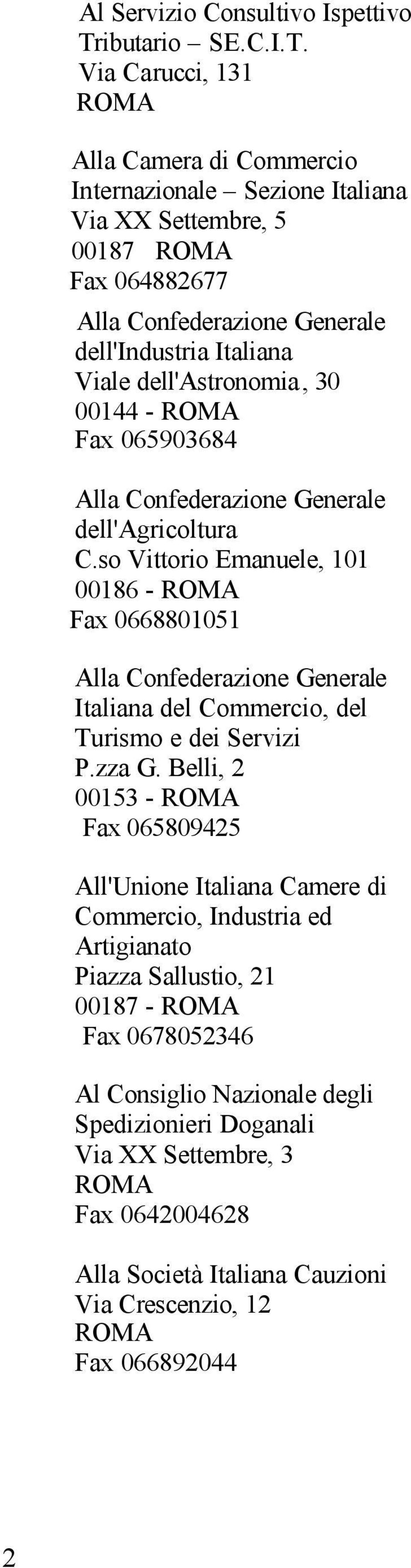 Al Servizio Consultivo Ispettivo Tributario – SE.C.I.T.
Via Carucci, 131
ROMA

Alla Camera di Commercio Internazionale – Sezione Italiana
Via XX Settembre, 5
00187 ROMA
Fax 064882677

Alla Confederazione Generale dell'Industria Italiana
Viale dell'Astronomia, 30
00144 - ROMA
Fax 065903684

Alla Confederazione Generale dell'Agricoltura
C.so Vittorio Emanuele, 101
00186 - ROMA
Fax 0668801051

Alla Confederazione Generale Italiana del Commercio, del Turismo e dei Servizi
P.zza G. Belli, 2
00153 - ROMA
Fax 065809425

All'Unione Italiana Camere di Commercio, Industria ed Artigianato
Piazza Sallustio, 21
00187 - ROMA
Fax 0678052346

Al Consiglio Nazionale degli Spedizionieri Doganali
Via XX Settembre, 3
ROMA
Fax 0642004628

Alla Società Italiana Cauzioni
Via Crescenzio, 12
ROMA
Fax 066892044

2